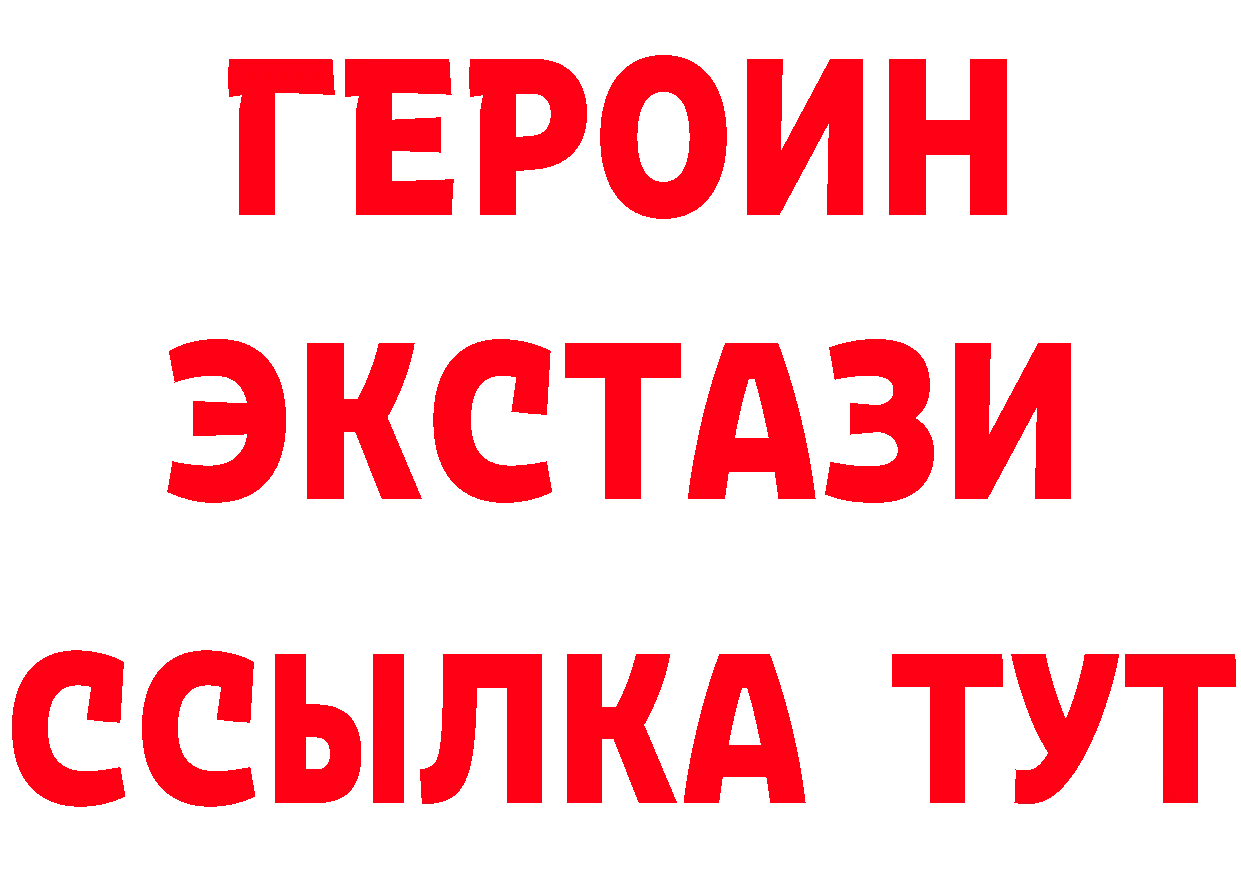 ГЕРОИН ЭКСТАЗИ ССЫЛКА ТУТ